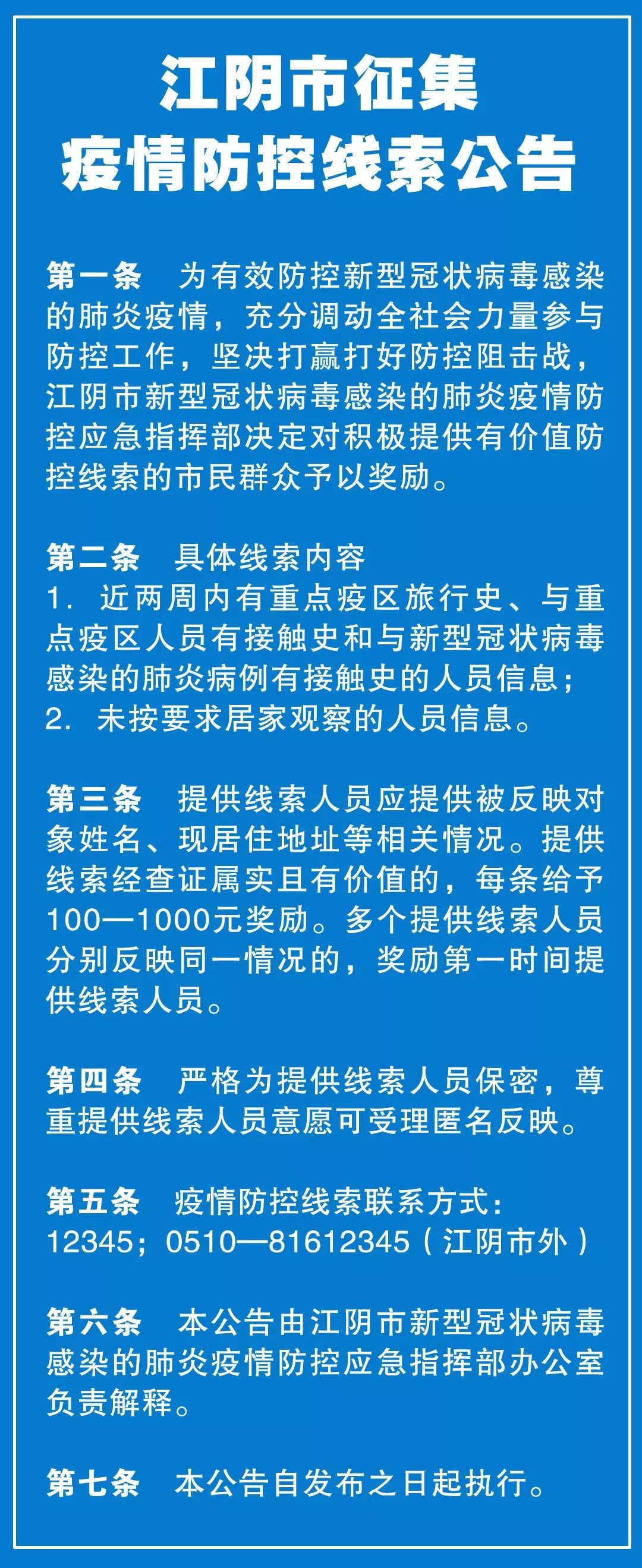 江阴市征集
疫情防控线索公告

第一条　为有效防控新型冠状病毒感染的肺炎疫情，充分调动全社会力量参与防控工作，坚决打赢打好防控阻击战，江阴市新型冠状病毒感染的肺炎疫情防控应急指挥部决定对积极提供有价值防控线索的市民群众予以奖励。

第二条　具体线索内容
1. 近两周内有重点疫区旅行史、与重点疫区人员有接触史和与新型冠状病毒感染的肺炎病例有接触史的人员信息；
2. 未按要求居家观察的人员信息。

第三条　提供线索人员应提供被反映对象姓名、现居住地址等相关情况。提供线索经查证属实且有价值的，每条给予100—1000元奖励。多个提供线索人员分别反映同一情况的，奖励第一时间提供线索人员。

第四条　严格为提供线索人员保密，尊重提供线索人员意愿可受理匿名反映。

第五条　疫情防控线索联系方式：
12345；0510—81612345（江阴市外）

第六条　本公告由江阴市新型冠状病毒感染的肺炎疫情防控应急指挥部办公室负责解释。

第七条　本公告自发布之日起执行。